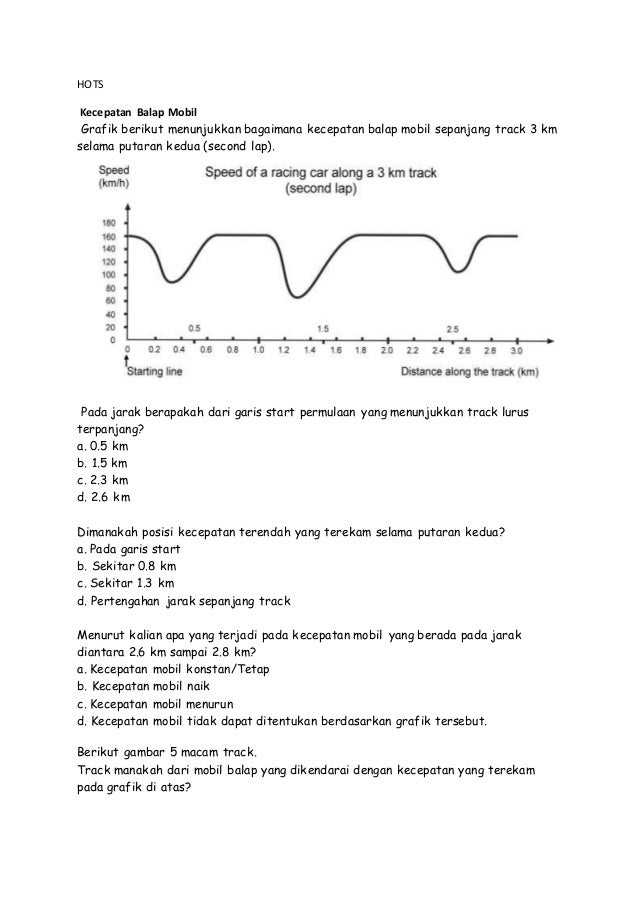 HOTS

Kecepatan Balap Mobil

Grafik berikut menunjukkan bagaimana kecepatan balap mobil sepanjang track 3 km selama putaran kedua (second lap).

Speed (km/h)

Speed of a racing car along a 3 km track (second lap)

180
160
140
120
100
80
60
40
20
0

0.5 1.5 2.5

0 0.2 0.4 0.6 0.8 1.0 1.2 1.4 1.6 1.8 2.0 2.2 2.4 2.6 2.8 3.0

Starting line

Distance along the track (km)

Pada jarak berapakah dari garis start permulaan yang menunjukkan track lurus terpanjang?
a. 0.5 km
b. 1.5 km
c. 2.3 km
d. 2.6 km

Dimanakah posisi kecepatan terendah yang terekam selama putaran kedua?
a. Pada garis start
b. Sekitar 0.8 km
c. Sekitar 1.3 km
d. Pertengahan jarak sepanjang track

Menurut kalian apa yang terjadi pada kecepatan mobil yang berada pada jarak diantara 2.6 km sampai 2.8 km?
a. Kecepatan mobil konstan/Tetap
b. Kecepatan mobil naik
c. Kecepatan mobil menurun
d. Kecepatan mobil tidak dapat ditentukan berdasarkan grafik tersebut.

Berikut gambar 5 macam track.
Track manakah dari mobil balap yang dikendarai dengan kecepatan yang terekam pada grafik di atas?